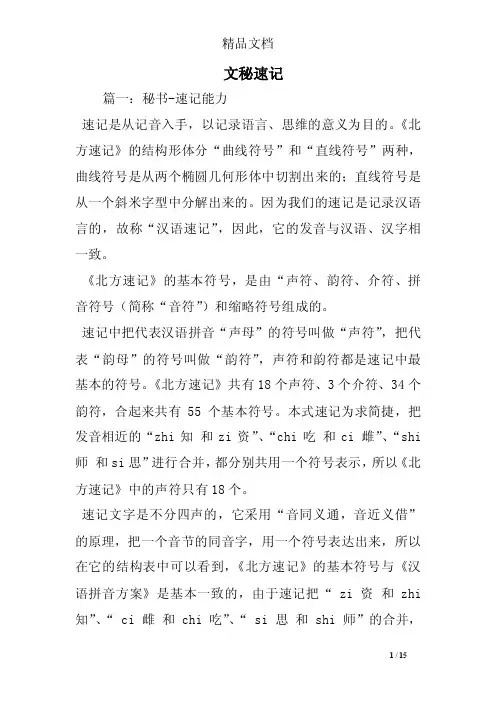 精品文档

文秘速记

篇一：秘书-速记能力

速记是从记音入手，以记录语言、思维的意义为目的。《北方速记》的结构形体分“曲线符号”和“直线符号”两种，曲线符号是从两个椭圆几何形体中切割出来的；直线符号是从一个斜米字型中分解出来的。因为我们的速记是记录汉语言的，故称“汉语速记”，因此，它的发音与汉语、汉字相一致。

《北方速记》的基本符号，是由“声符、韵符、介符、拼音符号（简称“音符”）和缩略符号组成的。

速记中把代表汉语拼音“声母”的符号叫做“声符”，把代表“韵母”的符号叫做“韵符”，声符和韵符都是速记中最基本的符号。《北方速记》共有18个声符、3个介符、34个韵符，合起来共有 55 个基本符号。本式速记为求简捷，把发音相近的“zhi 知 和 zi 资”、“chi 吃 和 ci 雌”、“shi 师 和 si 思”进行合并，都分别共用一个符号表示，所以《北方速记》中的声符只有18个。

速记文字是不分四声的，它采用“音同义通，音近义借”的原理，把一个音节的同音字，用一个符号表达出来，所以在它的结构表中可以看到，《北方速记》的基本符号与《汉语拼音方案》是基本一致的，由于速记把“ zi 资 和 zhi 知”、“ ci 雌 和 chi 吃”、“ si 思 和 shi 师”的合并，

1 / 15